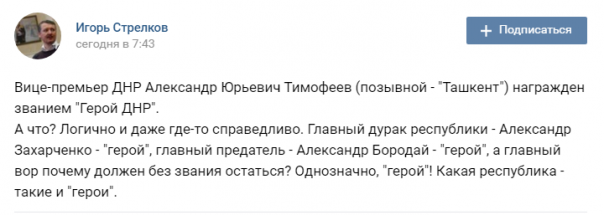 Игорь Стрелков
сегодня в 7:43

+ Подписаться

Вице-премьер ДНР Александр Юрьевич Тимофеев (позывной - "Ташкент") награжден званием "Герой ДНР".
А что? Логично и даже где-то справедливо. Главный дурак республики - Александр Захарченко - "герой", главный предатель - Александр Бородай - "герой", а главный вор почему должен без звания остаться? Однозначно, "герой"! Какая республика - такие и "герои".